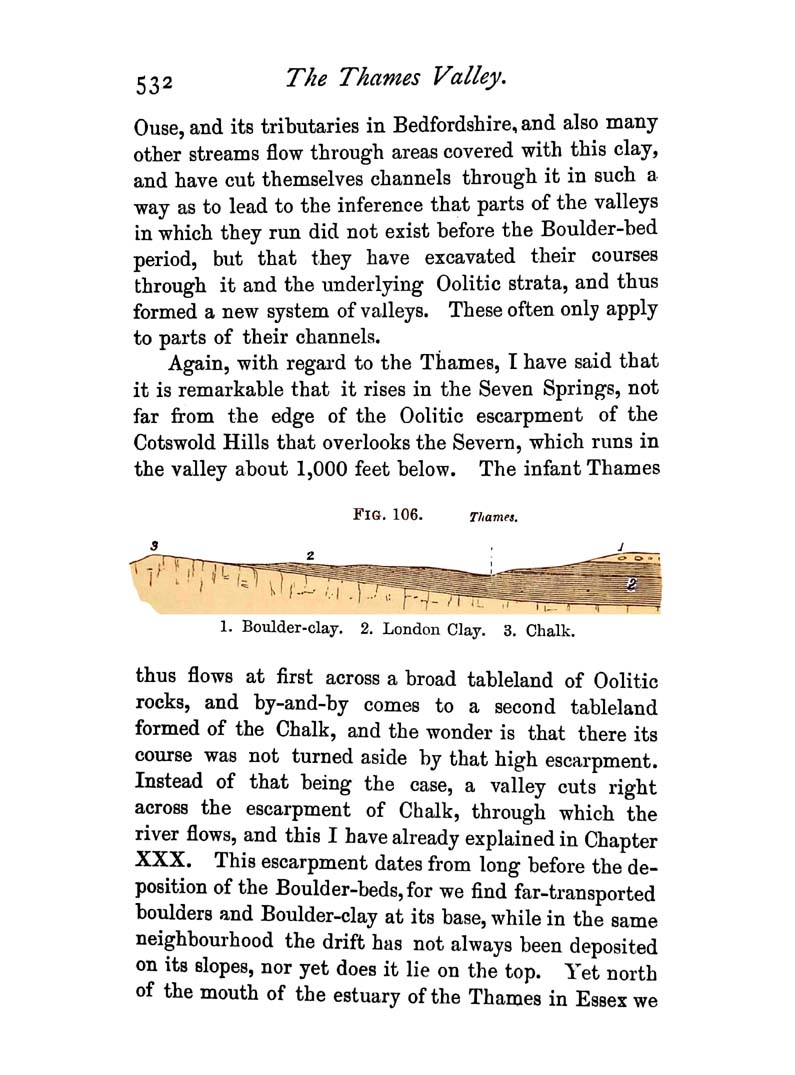 532 The Thames Valley.

Ouse, and its tributaries in Bedfordshire, and also many other streams flow through areas covered with this clay, and have cut themselves channels through it in such a way as to lead to the inference that parts of the valleys in which they run did not exist before the Boulder-bed period, but that they have excavated their courses through it and the underlying Oolitic strata, and thus formed a new system of valleys. These often only apply to parts of their channels.

Again, with regard to the Thames, I have said that it is remarkable that it rises in the Seven Springs, not far from the edge of the Oolitic escarpment of the Cotswold Hills that overlooks the Severn, which runs in the valley about 1,000 feet below. The infant Thames

FIG. 106. Thames.

3 2 1 2

1. Boulder-clay. 2. London Clay. 3. Chalk.

thus flows at first across a broad tableland of Oolitic rocks, and by-and-by comes to a second tableland formed of the Chalk, and the wonder is that there its course was not turned aside by that high escarpment. Instead of that being the case, a valley cuts right across the escarpment of Chalk, through which the river flows, and this I have already explained in Chapter XXX. This escarpment dates from long before the deposition of the Boulder-beds, for we find far-transported boulders and Boulder-clay at its base, while in the same neighbourhood the drift has not always been deposited on its slopes, nor yet does it lie on the top. Yet north of the mouth of the estuary of the Thames in Essex we